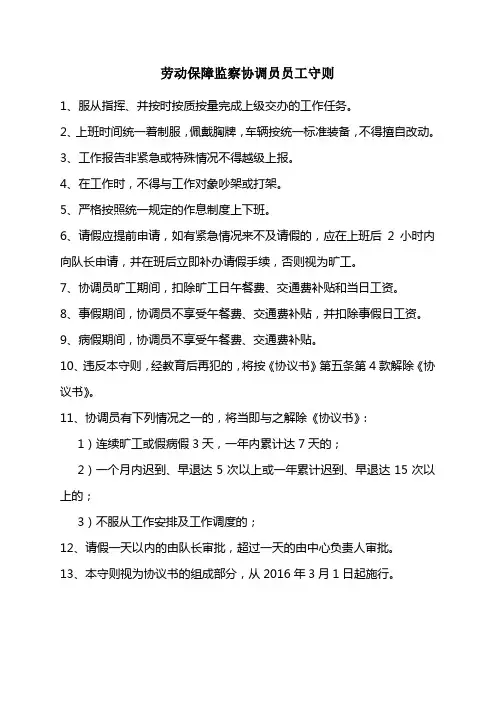 劳动保障监察协调员员工守则

1、服从指挥、并按时按质按量完成上级交办的工作任务。

2、上班时间统一着制服，佩戴胸牌，车辆按统一标准装备，不得擅自改动。

3、工作报告非紧急或特殊情况不得越级上报。

4、在工作时，不得与工作对象吵架或打架。

5、严格按照统一规定的作息制度上下班。

6、请假应提前申请，如有紧急情况来不及请假的，应在上班后 2 小时内向队长申请，并在班后立即补办请假手续，否则视为旷工。

7、协调员旷工期间，扣除旷工日午餐费、交通费补贴和当日工资。

8、事假期间，协调员不享受午餐费、交通费补贴，并扣除事假日工资。

9、病假期间，协调员不享受午餐费、交通费补贴。

10、违反本守则，经教育后再犯的，将按《协议书》第五条第 4 款解除《协议书》。

11、协调员有下列情况之一的，将当即与之解除《协议书》：

1）连续旷工或假病假 3 天，一年内累计达 7 天的；

2）一个月内迟到、早退达 5 次以上或一年累计迟到、早退达 15 次以上的；

3）不服从工作安排及工作调度的；

12、请假一天以内的由队长审批，超过一天的由中心负责人审批。

13、本守则视为协议书的组成部分，从 2016 年 3 月 1 日起施行。